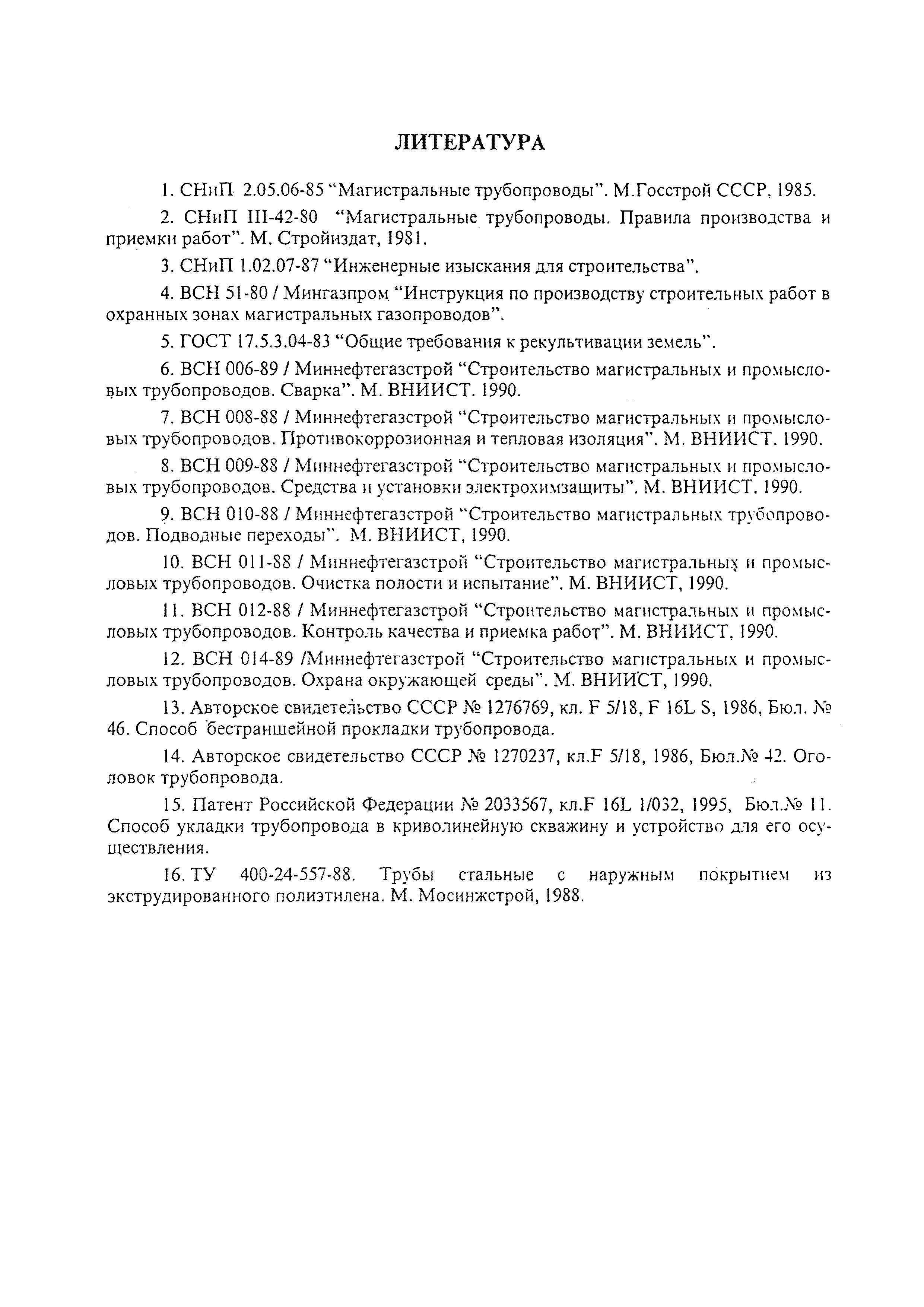 ЛИТЕРАТУРА

1. СНиП 2.05.06-85 “Магистральные трубопроводы”. М.Госстрой СССР, 1985.

2. СНиП III-42-80 “Магистральные трубопроводы. Правила производства и приемки работ”. М. Стройиздат, 1981.

3. СНиП 1.02.07-87 “Инженерные изыскания для строительства”.

4. ВСН 51-80 / Мингазпром “Инструкция по производству строительных работ в охранных зонах магистральных газопроводов”.

5. ГОСТ 17.5.3.04-83 “Общие требования к рекультивации земель”.

6. ВСН 006-89 / Миннефтегазстрой “Строительство магистральных и промысловых трубопроводов. Сварка”. М. ВНИИСТ. 1990.

7. ВСН 008-88 / Миннефтегазстрой “Строительство магистральных и промысловых трубопроводов. Противокоррозионная и тепловая изоляция”. М. ВНИИСТ. 1990.

8. ВСН 009-88 / Миннефтегазстрой “Строительство магистральных и промысловых трубопроводов. Средства и установки электрохимзащиты”. М. ВНИИСТ. 1990.

9. ВСН 010-88 / Миннефтегазстрой “Строительство магистральных трубопроводов. Подводные переходы”. М. ВНИИСТ, 1990.

10. ВСН 011-88 / Миннефтегазстрой “Строительство магистральных и промысловых трубопроводов. Очистка полости и испытание”. М. ВНИИСТ, 1990.

11. ВСН 012-88 / Миннефтегазстрой “Строительство магистральных и промысловых трубопроводов. Контроль качества и приемка работ”. М. ВНИИСТ, 1990.

12. ВСН 014-89 /Миннефтегазстрой “Строительство магистральных и промысловых трубопроводов. Охрана окружающей среды”. М. ВНИИСТ, 1990.

13. Авторское свидетельство СССР № 1276769, кл. F 5/18, F 16L S, 1986, Бюл. № 46. Способ бестраншейной прокладки трубопровода.

14. Авторское свидетельство СССР № 1270237, кл.F 5/18, 1986, Бюл.№ 42. Оголовок трубопровода.

15. Патент Российской Федерации № 2033567, кл.F 16L 1/032, 1995, Бюл.№ 11. Способ укладки трубопровода в криволинейную скважину и устройство для его осуществления.

16. ТУ 400-24-557-88. Трубы стальные с наружным покрытием из экструдированного полиэтилена. М. Мосинжстрой, 1988.